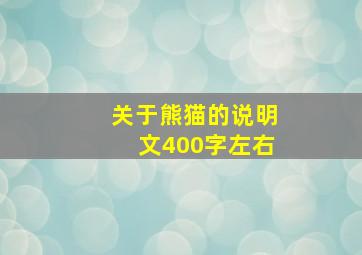 关于熊猫的说明文400字左右